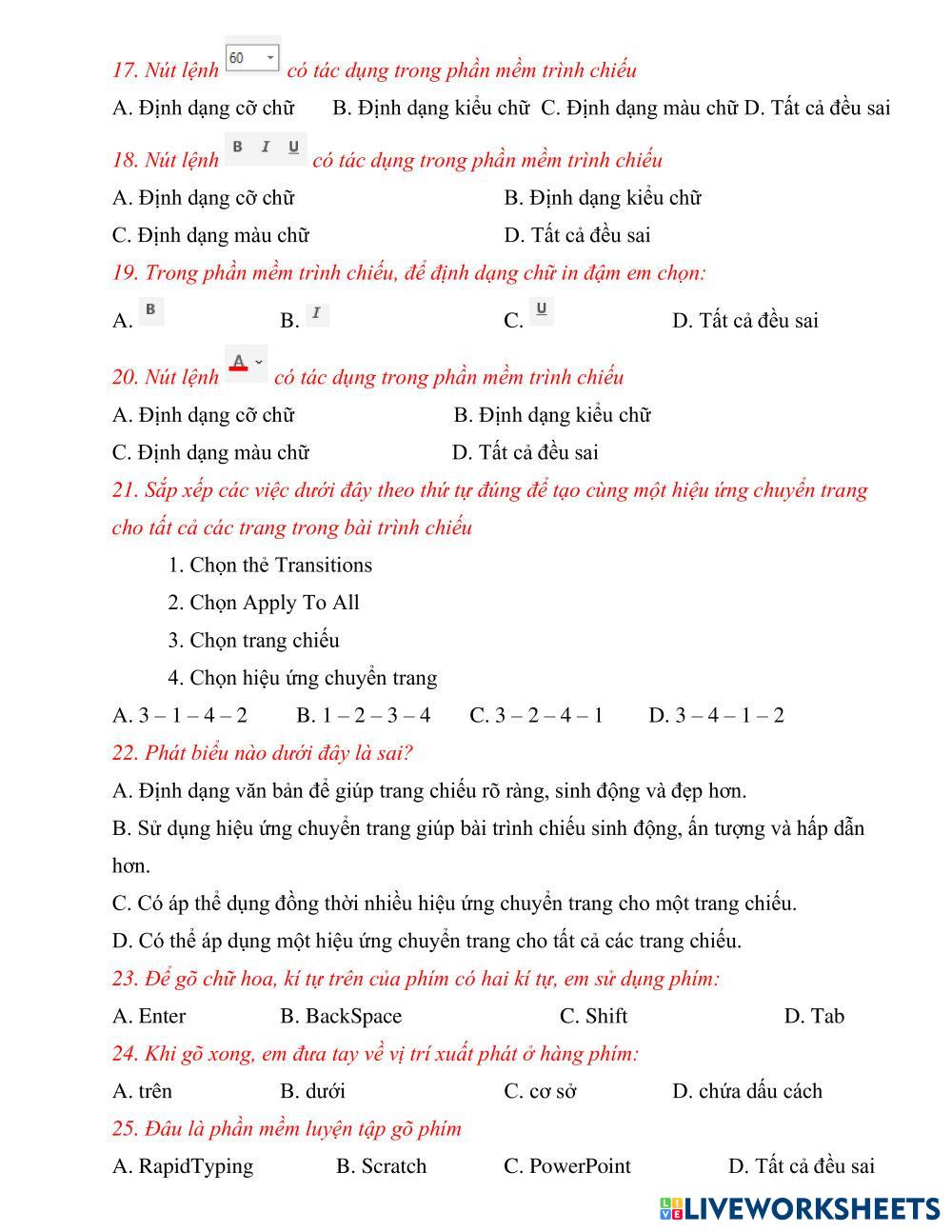 17. Nút lệnh 60 có tác dụng trong phần mềm trình chiếu

A. Định dạng cỡ chữ B. Định dạng kiểu chữ C. Định dạng màu chữ D. Tất cả đều sai

18. Nút lệnh B I U có tác dụng trong phần mềm trình chiếu

A. Định dạng cỡ chữ B. Định dạng kiểu chữ

C. Định dạng màu chữ D. Tất cả đều sai

19. Trong phần mềm trình chiếu, để định dạng chữ in đậm em chọn:

A. B B. I C. U D. Tất cả đều sai

20. Nút lệnh A có tác dụng trong phần mềm trình chiếu

A. Định dạng cỡ chữ B. Định dạng kiểu chữ

C. Định dạng màu chữ D. Tất cả đều sai

21. Sắp xếp các việc dưới đây theo thứ tự đúng để tạo cùng một hiệu ứng chuyển trang cho tất cả các trang trong bài trình chiếu

1. Chọn thẻ Transitions

2. Chọn Apply To All

3. Chọn trang chiếu

4. Chọn hiệu ứng chuyển trang

A. 3 – 1 – 4 – 2 B. 1 – 2 – 3 – 4 C. 3 – 2 – 4 – 1 D. 3 – 4 – 1 – 2

22. Phát biểu nào dưới đây là sai?

A. Định dạng văn bản để giúp trang chiếu rõ ràng, sinh động và đẹp hơn.

B. Sử dụng hiệu ứng chuyển trang giúp bài trình chiếu sinh động, ấn tượng và hấp dẫn hơn.

C. Có áp thể dụng đồng thời nhiều hiệu ứng chuyển trang cho một trang chiếu.

D. Có thể áp dụng một hiệu ứng chuyển trang cho tất cả các trang chiếu.

23. Để gõ chữ hoa, kí tự trên của phím có hai kí tự, em sử dụng phím:

A. Enter B. BackSpace C. Shift D. Tab

24. Khi gõ xong, em đưa tay về vị trí xuất phát ở hàng phím:

A. trên B. dưới C. cơ sở D. chứa dấu cách

25. Đâu là phần mềm luyện tập gõ phím

A. RapidTyping B. Scratch C. PowerPoint D. Tất cả đều sai

LIVEWORKSHEETS